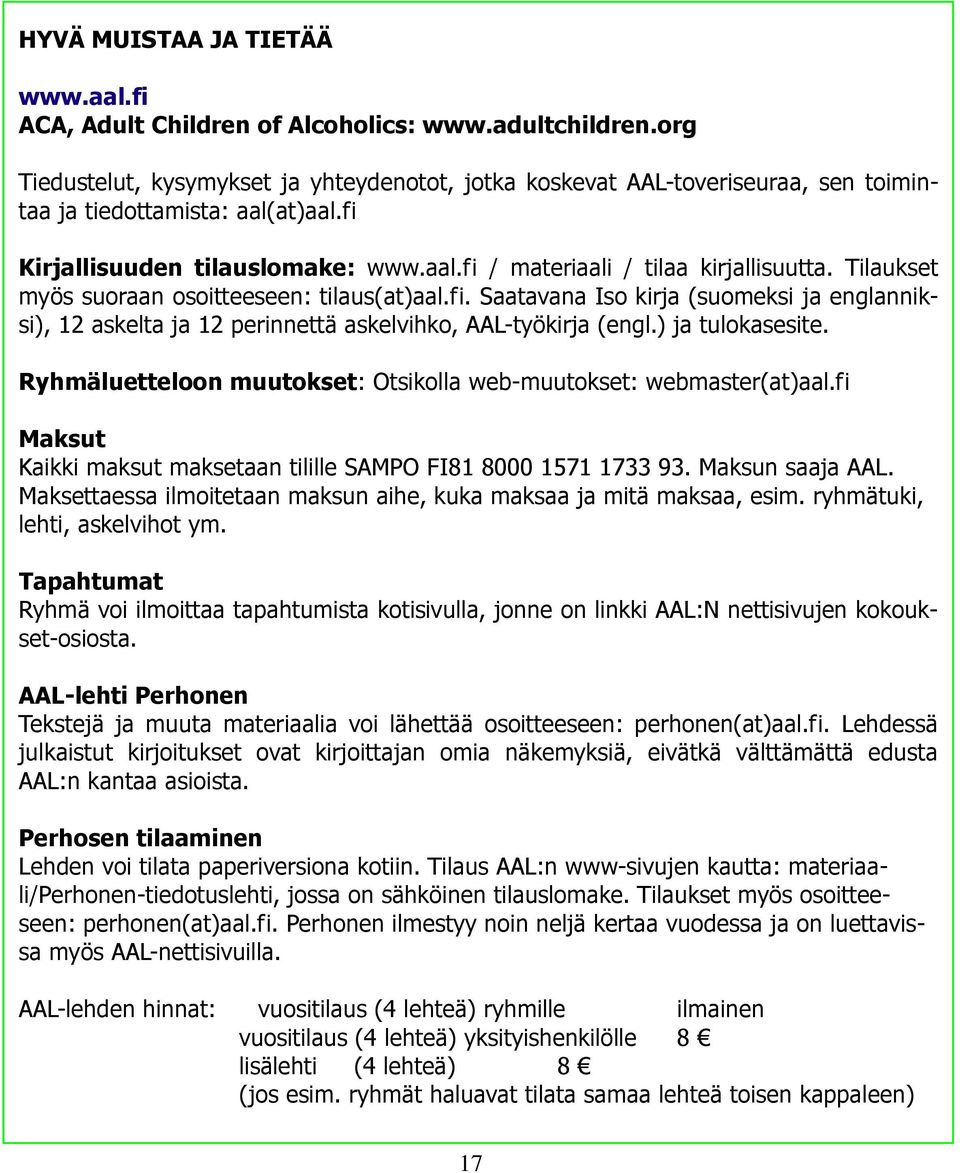 HYVÄ MUISTAA JA TIETÄÄ

www.aal.fi
ACA, Adult Children of Alcoholics: www.adultchildren.org

Tiedustelut, kysymykset ja yhteydenotot, jotka koskevat AAL-toveriseuraa, sen toimintaa ja tiedottamista: aal(at)aal.fi

Kirjallisuuden tilauslomake: www.aal.fi / materiaali / tilaa kirjallisuutta. Tilaukset myös suoraan osoitteeseen: tilaus(at)aal.fi. Saatavana Iso kirja (suomeksi ja englanniksi), 12 askelta ja 12 perinnettä askelvihko, AAL-työkirja (engl.) ja tulokasesite.

Ryhmäluetteloon muutokset: Otsikolla web-muutokset: webmaster(at)aal.fi

Maksut
Kaikki maksut maksetaan tilille SAMPO FI81 8000 1571 1733 93. Maksun saaja AAL. Maksettaessa ilmoitetaan maksun aihe, kuka maksaa ja mitä maksaa, esim. ryhmätuki, lehti, askelvihot ym.

Tapahtumat
Ryhmä voi ilmoittaa tapahtumista kotisivulla, jonne on linkki AAL:N nettisivujen kokoukset-osiosta.

AAL-lehti Perhonen
Tekstejä ja muuta materiaalia voi lähettää osoitteeseen: perhonen(at)aal.fi. Lehdessä julkaistut kirjoitukset ovat kirjoittajan omia näkemyksiä, eivätkä välttämättä edusta AAL:n kantaa asioista.

Perhosen tilaaminen
Lehden voi tilata paperiversiona kotiin. Tilaus AAL:n www-sivujen kautta: materiaali/Perhonen-tiedotuslehti, jossa on sähköinen tilauslomake. Tilaukset myös osoitteeseen: perhonen(at)aal.fi. Perhonen ilmestyy noin neljä kertaa vuodessa ja on luettavissa myös AAL-nettisivuilla.

AAL-lehden hinnat: vuositilaus (4 lehteä) ryhmille ilmainen
vuositilaus (4 lehteä) yksityishenkilölle 8 €
lisälehti (4 lehteä) 8 €
(jos esim. ryhmät haluavat tilata samaa lehteä toisen kappaleen)

17